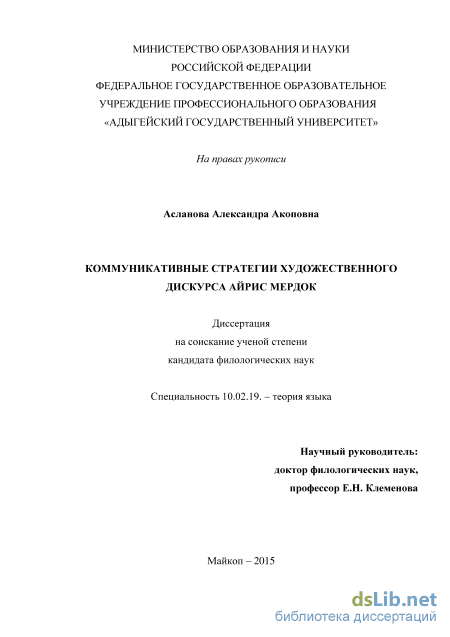 МИНИСТЕРСТВО ОБРАЗОВАНИЯ И НАУКИ
РОССИЙСКОЙ ФЕДЕРАЦИИ
ФЕДЕРАЛЬНОЕ ГОСУДАРСТВЕННОЕ ОБРАЗОВАТЕЛЬНОЕ
УЧРЕЖДЕНИЕ ПРОФЕССИОНАЛЬНОГО ОБРАЗОВАНИЯ
«АДЫГЕЙСКИЙ ГОСУДАРСТВЕННЫЙ УНИВЕРСИТЕТ»

На правах рукописи

Асланова Александра Акоповна

КОММУНИКАТИВНЫЕ СТРАТЕГИИ ХУДОЖЕСТВЕННОГО
ДИСКУРСА АЙРИС МЕРДОК

Диссертация
на соискание ученой степени
кандидата филологических наук

Специальность 10.02.19. – теория языка

Научный руководитель:
доктор филологических наук,
профессор Е.Н. Клеменова

Майкоп – 2015

dsLib.net
библиотека диссертаций